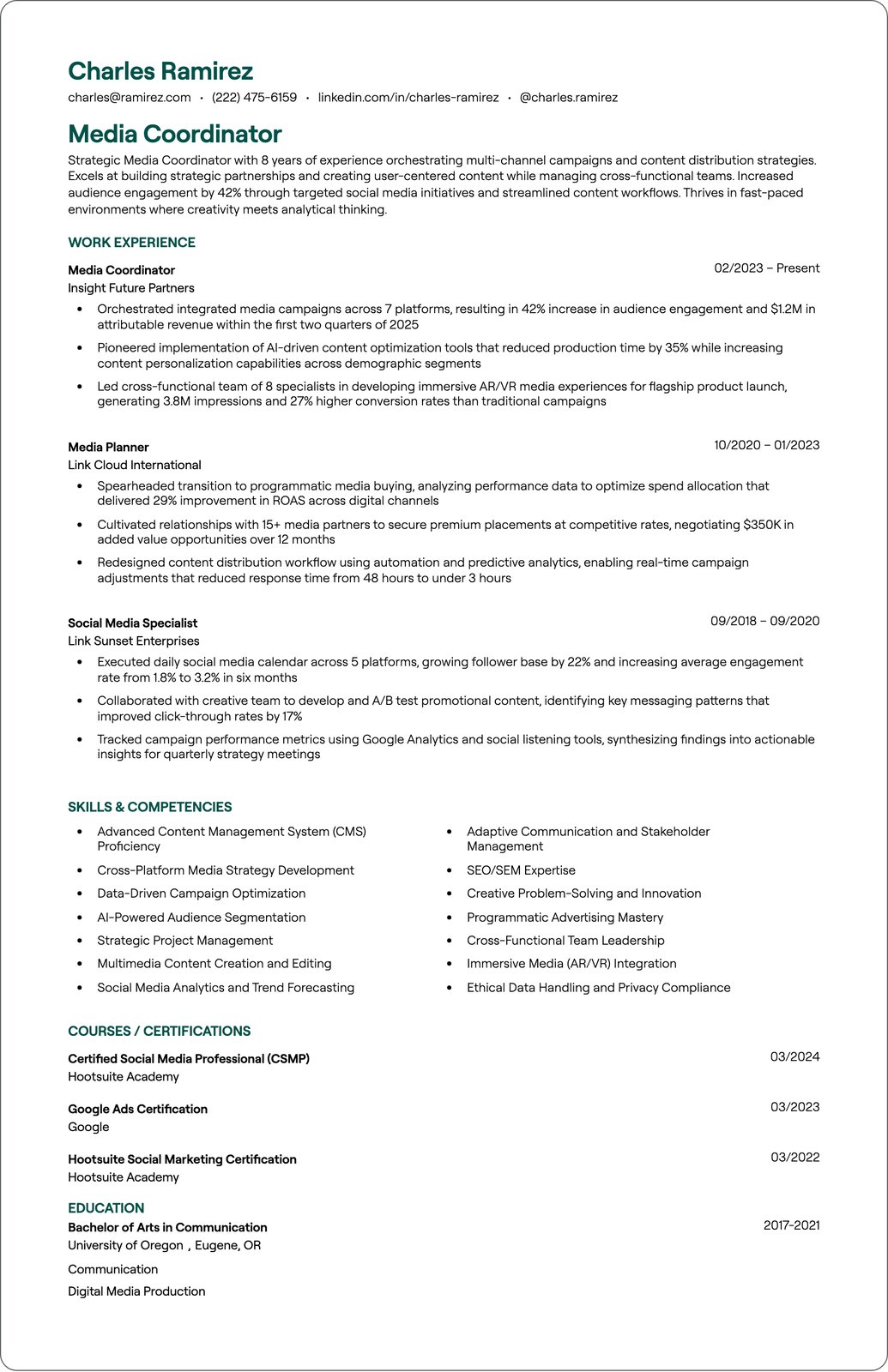 Charles Ramirez

charles@ramirez.com • (222) 475-6159 • linkedin.com/in/charles-ramirez • @charles.ramirez

Media Coordinator

Strategic Media Coordinator with 8 years of experience orchestrating multi-channel campaigns and content distribution strategies. Excels at building strategic partnerships and creating user-centered content while managing cross-functional teams. Increased audience engagement by 42% through targeted social media initiatives and streamlined content workflows. Thrives in fast-paced environments where creativity meets analytical thinking.

WORK EXPERIENCE

Media Coordinator
02/2023 – Present
Insight Future Partners
• Orchestrated integrated media campaigns across 7 platforms, resulting in 42% increase in audience engagement and $1.2M in attributable revenue within the first two quarters of 2025
• Pioneered implementation of AI-driven content optimization tools that reduced production time by 35% while increasing content personalization capabilities across demographic segments
• Led cross-functional team of 8 specialists in developing immersive AR/VR media experiences for flagship product launch, generating 3.8M impressions and 27% higher conversion rates than traditional campaigns

Media Planner
10/2020 – 01/2023
Link Cloud International
• Spearheaded transition to programmatic media buying, analyzing performance data to optimize spend allocation that delivered 29% improvement in ROAS across digital channels
• Cultivated relationships with 15+ media partners to secure premium placements at competitive rates, negotiating $350K in added value opportunities over 12 months
• Redesigned content distribution workflow using automation and predictive analytics, enabling real-time campaign adjustments that reduced response time from 48 hours to under 3 hours

Social Media Specialist
09/2018 – 09/2020
Link Sunset Enterprises
• Executed daily social media calendar across 5 platforms, growing follower base by 22% and increasing average engagement rate from 1.8% to 3.2% in six months
• Collaborated with creative team to develop and A/B test promotional content, identifying key messaging patterns that improved click-through rates by 17%
• Tracked campaign performance metrics using Google Analytics and social listening tools, synthesizing findings into actionable insights for quarterly strategy meetings

SKILLS & COMPETENCIES

• Advanced Content Management System (CMS) Proficiency
• Cross-Platform Media Strategy Development
• Data-Driven Campaign Optimization
• AI-Powered Audience Segmentation
• Strategic Project Management
• Multimedia Content Creation and Editing
• Social Media Analytics and Trend Forecasting

• Adaptive Communication and Stakeholder Management
• SEO/SEM Expertise
• Creative Problem-Solving and Innovation
• Programmatic Advertising Mastery
• Cross-Functional Team Leadership
• Immersive Media (AR/VR) Integration
• Ethical Data Handling and Privacy Compliance

COURSES / CERTIFICATIONS

Certified Social Media Professional (CSMP)
03/2024
Hootsuite Academy

Google Ads Certification
03/2023
Google

Hootsuite Social Marketing Certification
03/2022
Hootsuite Academy

EDUCATION

Bachelor of Arts in Communication
2017-2021
University of Oregon , Eugene, OR

Communication

Digital Media Production